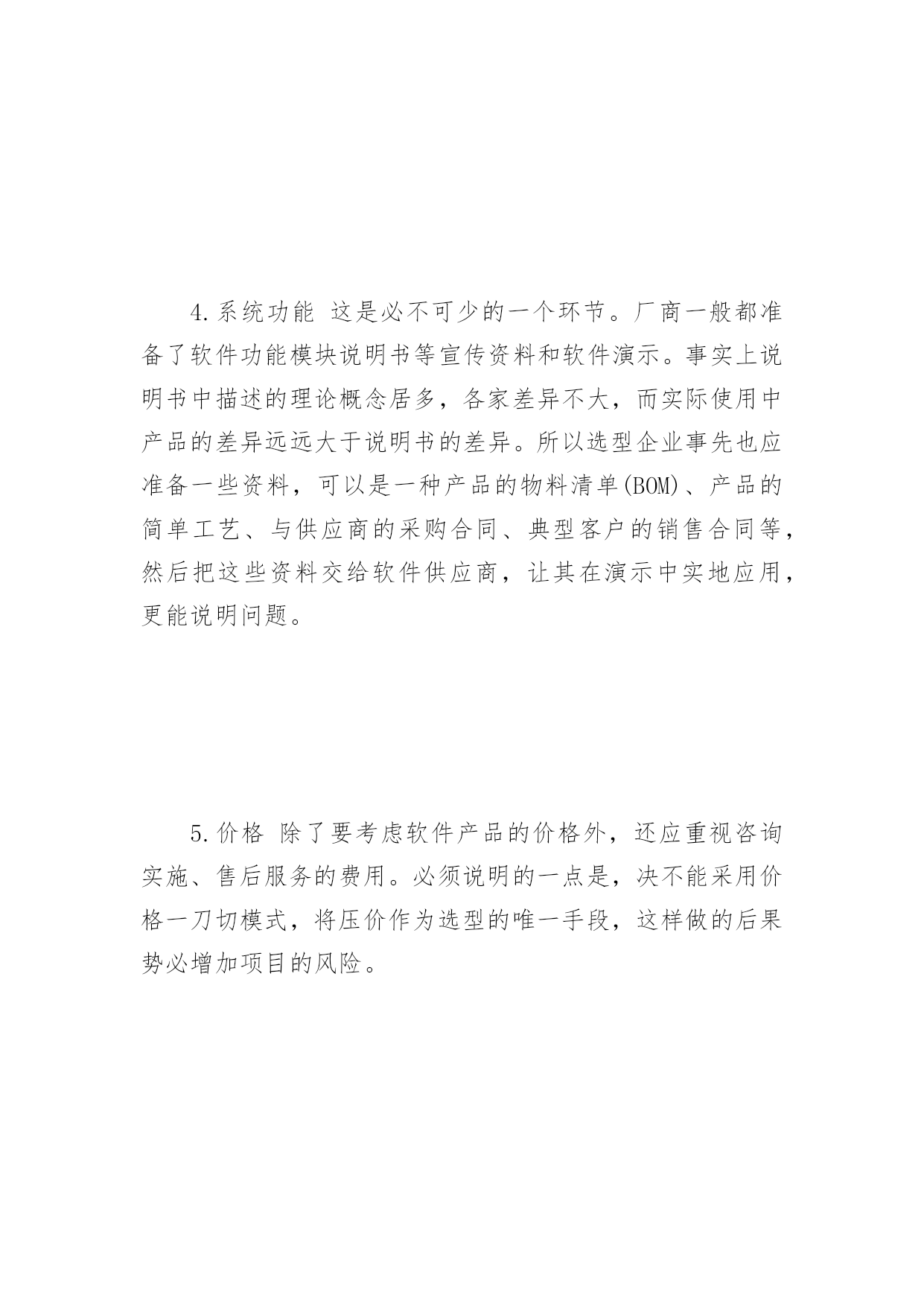 4.系统功能 这是必不可少的一个环节。厂商一般都准备了软件功能模块说明书等宣传资料和软件演示。事实上说明书中描述的理论概念居多，各家差异不大，而实际使用中产品的差异远远大于说明书的差异。所以选型企业事先也应准备一些资料，可以是一种产品的物料清单(BOM)、产品的简单工艺、与供应商的采购合同、典型客户的销售合同等，然后把这些资料交给软件供应商，让其在演示中实地应用，更能说明问题。

5.价格 除了要考虑软件产品的价格外，还应重视咨询实施、售后服务的费用。必须说明的一点是，决不能采用价格一刀切模式，将压价作为选型的唯一手段，这样做的后果势必增加项目的风险。